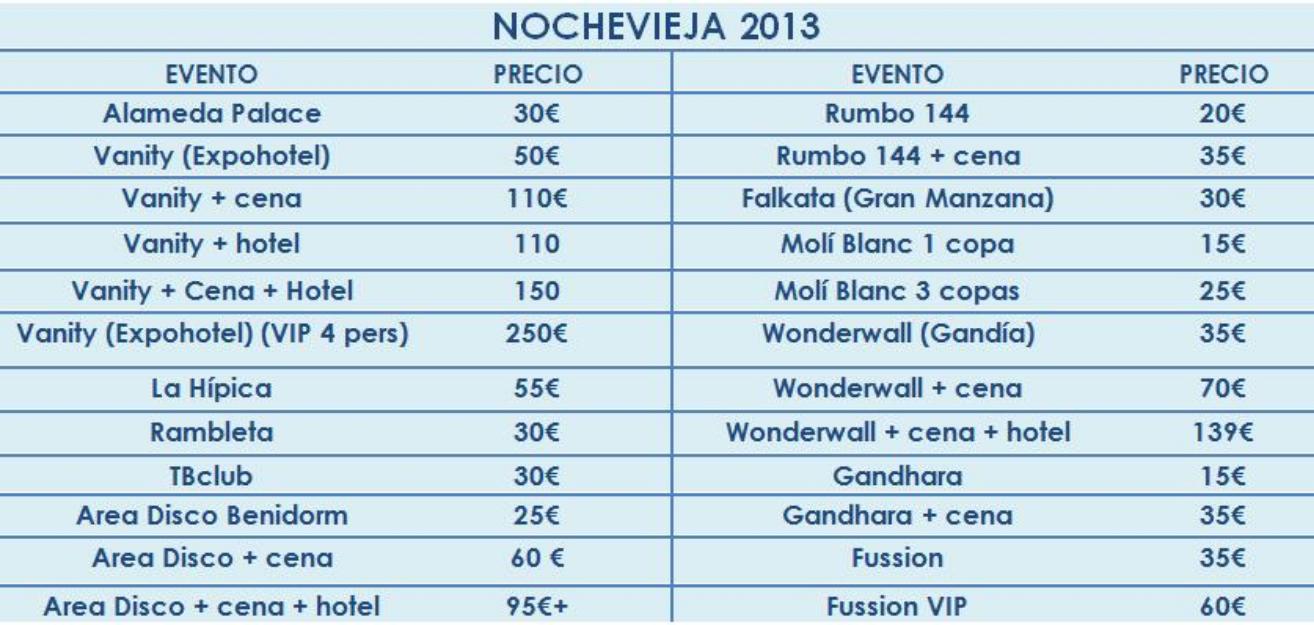 NOCHEVIEJA 2013

| EVENTO | PRECIO | EVENTO | PRECIO |
|---|---|---|---|
| Alameda Palace | 30€ | Rumbo 144 | 20€ |
| Vanity (Expohotel) | 50€ | Rumbo 144 + cena | 35€ |
| Vanity + cena | 110€ | Falkata (Gran Manzana) | 30€ |
| Vanity + hotel | 110 | Molí Blanc 1 copa | 15€ |
| Vanity + Cena + Hotel | 150 | Molí Blanc 3 copas | 25€ |
| Vanity (Expohotel) (VIP 4 pers) | 250€ | Wonderwall (Gandía) | 35€ |
| La Hípica | 55€ | Wonderwall + cena | 70€ |
| Rambleta | 30€ | Wonderwall + cena + hotel | 139€ |
| TBclub | 30€ | Gandhara | 15€ |
| Area Disco Benidorm | 25€ | Gandhara + cena | 35€ |
| Area Disco + cena | 60 € | Fussion | 35€ |
| Area Disco + cena + hotel | 95€+ | Fussion VIP | 60€ |